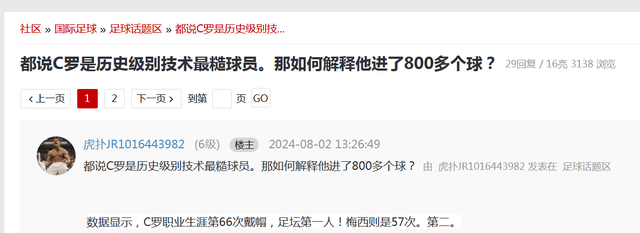 社区 » 国际足球 » 足球话题区 » 都说C罗是历史级别技...

都说C罗是历史级别技术最糙球员。那如何解释他进了800多个球？ 29回复 / 16亮 3138 浏览

‹ 上一页 1 2 下一页 › 到第 页 GO

虎扑JR1016443982 (6级) 楼主 2024-08-02 13:26:49

都说C罗是历史级别技术最糙球员。那如何解释他进了800多个球？ 由 虎扑JR1016443982 发表在 足球话题区

数据显示，C罗职业生涯第66次戴帽，足坛第一人！梅西则是57次。第二。